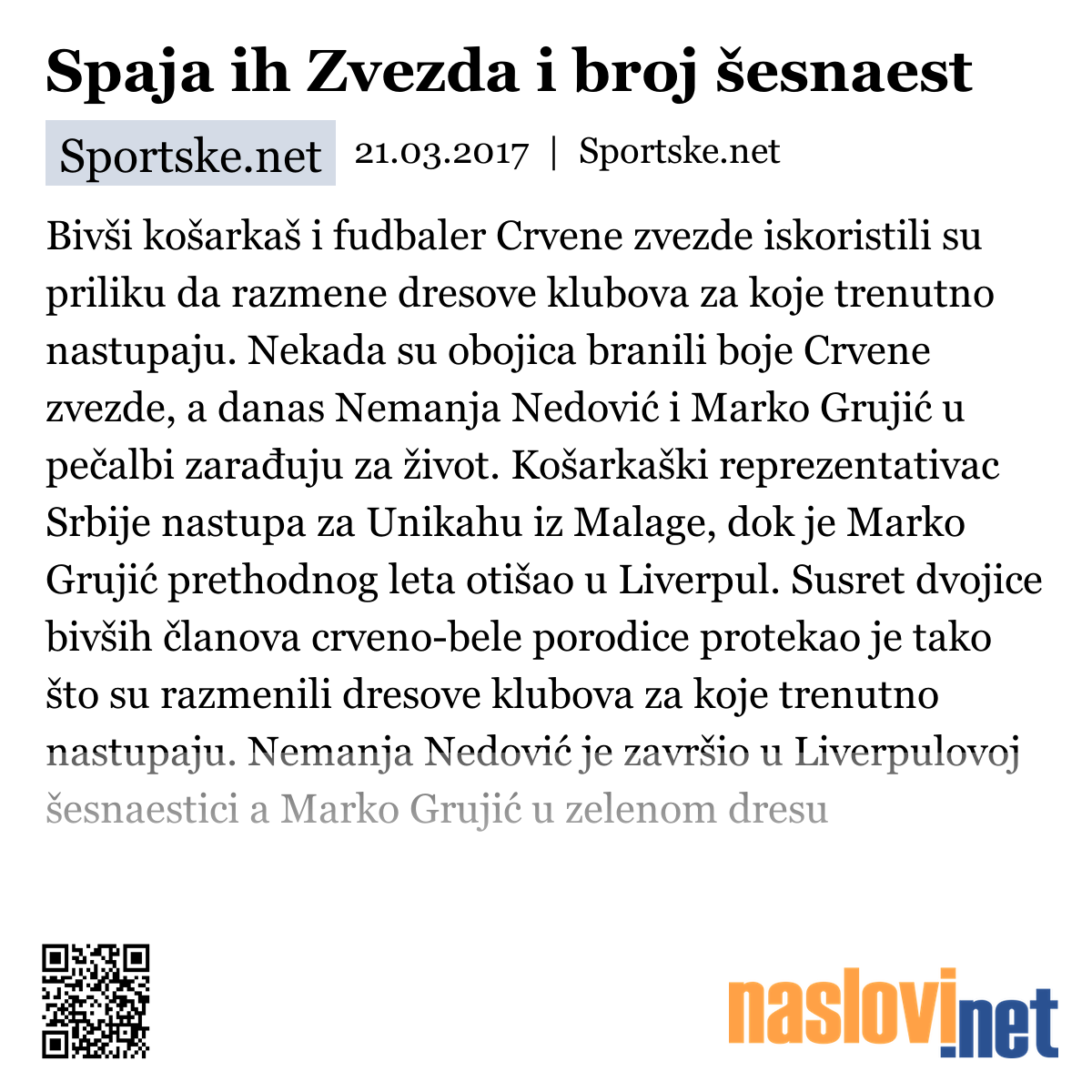 Spaja ih Zvezda i broj šesnaest

Sportske.net 21.03.2017 | Sportske.net

Bivši košarkaš i fudbaler Crvene zvezde iskoristili su priliku da razmene dresove klubova za koje trenutno nastupaju. Nekada su obojica branili boje Crvene zvezde, a danas Nemanja Nedović i Marko Grujić u pečalbi zarađuju za život. Košarkaški reprezentativac Srbije nastupa za Unikahu iz Malage, dok je Marko Grujić prethodnog leta otišao u Liverpul. Susret dvojice bivših članova crveno-bele porodice protekao je tako što su razmenili dresove klubova za koje trenutno nastupaju. Nemanja Nedović je završio u Liverpulovoj šesnaestici a Marko Grujić u zelenom dresu

naslovi.net